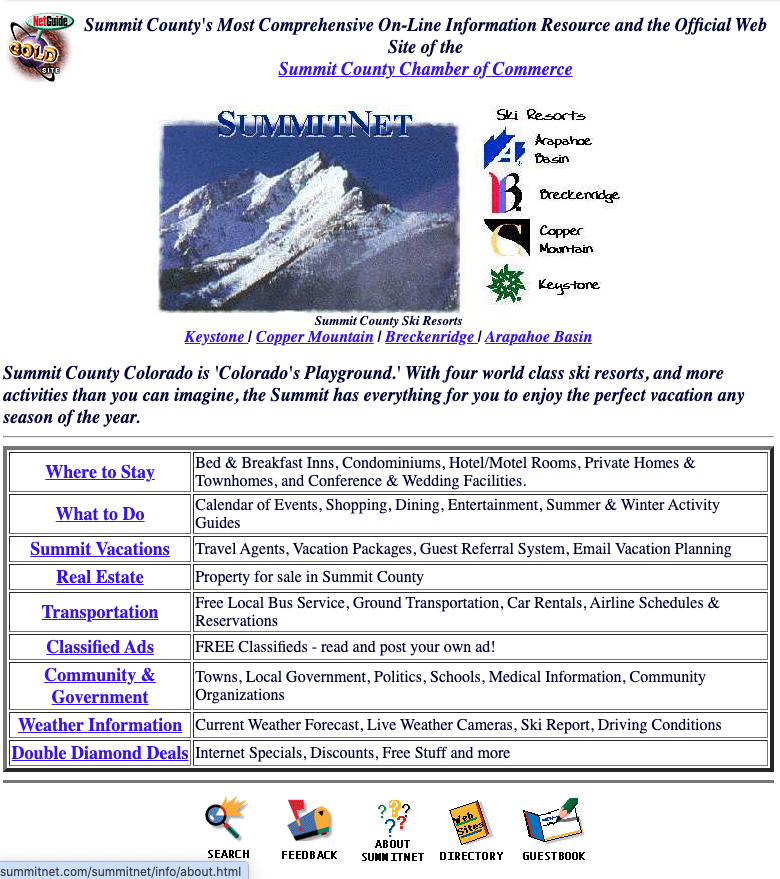 NetGuide GOLD SITE

Summit County's Most Comprehensive On-Line Information Resource and the Official Web Site of the
Summit County Chamber of Commerce

SUMMITNET

Ski Resorts
Arapahoe Basin
Breckenridge
Copper Mountain
Keystone

Summit County Ski Resorts
Keystone | Copper Mountain | Breckenridge | Arapahoe Basin

Summit County Colorado is 'Colorado's Playground.' With four world class ski resorts, and more activities than you can imagine, the Summit has everything for you to enjoy the perfect vacation any season of the year.

| Where to Stay | Bed & Breakfast Inns, Condominiums, Hotel/Motel Rooms, Private Homes & Townhomes, and Conference & Wedding Facilities. |
|---|---|
| What to Do | Calendar of Events, Shopping, Dining, Entertainment, Summer & Winter Activity Guides |
| Summit Vacations | Travel Agents, Vacation Packages, Guest Referral System, Email Vacation Planning |
| Real Estate | Property for sale in Summit County |
| Transportation | Free Local Bus Service, Ground Transportation, Car Rentals, Airline Schedules & Reservations |
| Classified Ads | FREE Classifieds - read and post your own ad! |
| Community & Government | Towns, Local Government, Politics, Schools, Medical Information, Community Organizations |
| Weather Information | Current Weather Forecast, Live Weather Cameras, Ski Report, Driving Conditions |
| Double Diamond Deals | Internet Specials, Discounts, Free Stuff and more |

SEARCH FEEDBACK ABOUT SUMMITNET Web Sites DIRECTORY GUESTBOOK

summitnet.com/summitnet/info/about.html